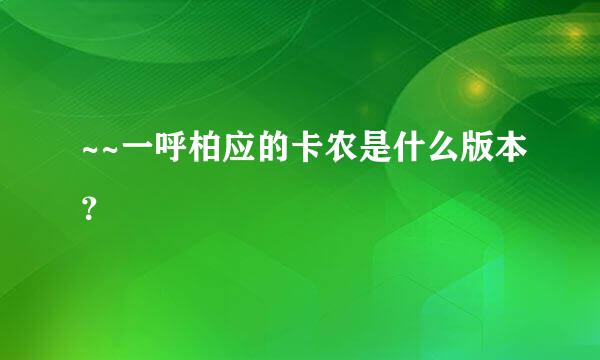 ~~一呼柏应的卡农是什么版本?